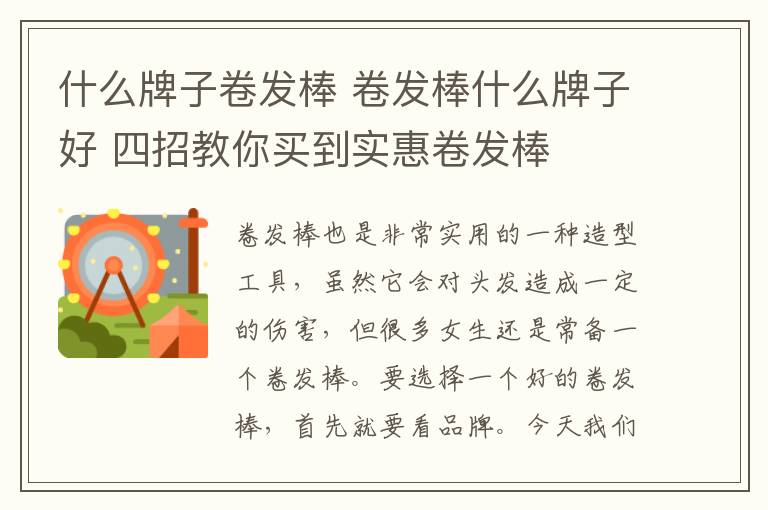 什么牌子卷发棒 卷发棒什么牌子好 四招教你买到实惠卷发棒

卷发棒也是非常实用的一种造型工具，虽然它会对头发造成一定的伤害，但很多女生还是常备一个卷发棒。要选择一个好的卷发棒，首先就要看品牌。今天我们